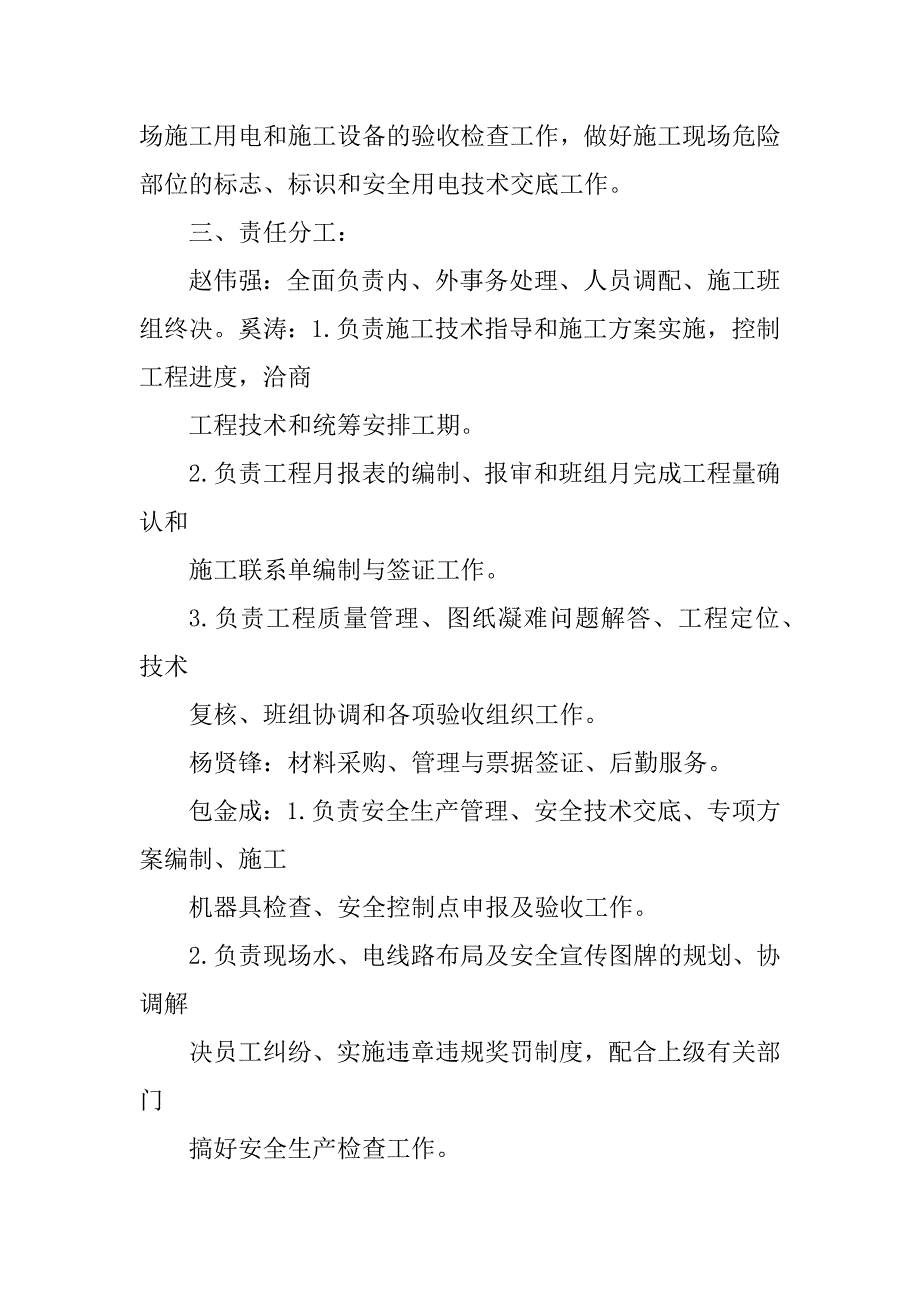 场施工用电和施工设备的验收检查工作，做好施工现场危险部位的标志、标识和安全用电技术交底工作。

三、责任分工：

赵伟强：全面负责内、外事务处理、人员调配、施工班组终决。奚涛：1.负责施工技术指导和施工方案实施，控制工程进度，洽商

工程技术和统筹安排工期。

2.负责工程月报表的编制、报审和班组月完成工程量确认和

施工联系单编制与签证工作。

3.负责工程质量管理、图纸凝难问题解答、工程定位、技术

复核、班组协调和各项验收组织工作。

杨贤锋：材料采购、管理与票据签证、后勤服务。

包金成：1.负责安全生产管理、安全技术交底、专项方案编制、施工

机器具检查、安全控制点申报及验收工作。

2.负责现场水、电线路布局及安全宣传图牌的规划、协调解

决员工纠纷、实施违章违规奖罚制度，配合上级有关部门

搞好安全生产检查工作。